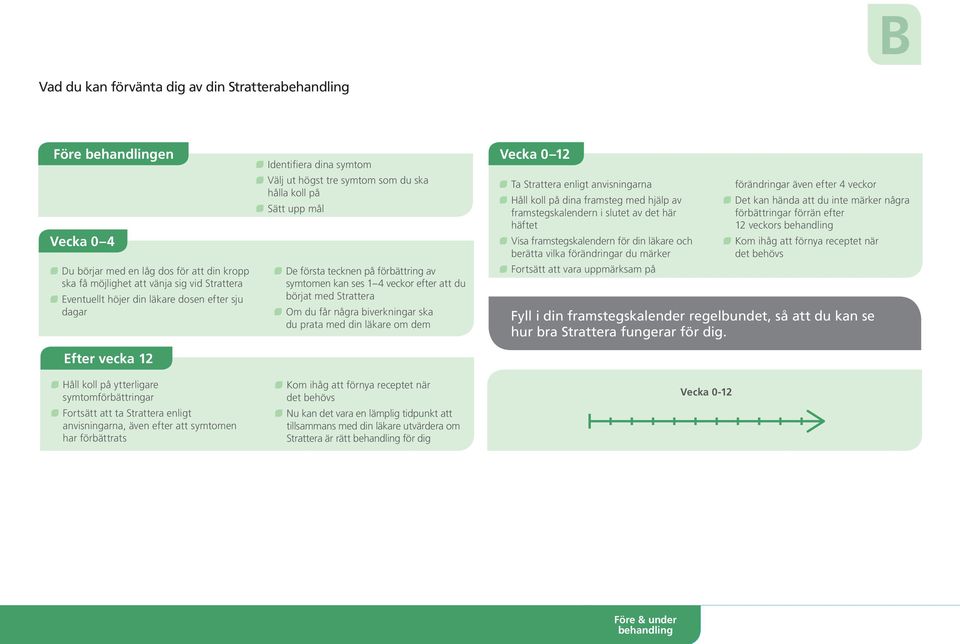 B

Vad du kan förvänta dig av din Stratterabehandling

Före behandlingen

Identifiera dina symtom
Välj ut högst tre symtom som du ska hålla koll på
Sätt upp mål

Vecka 0–4

Du börjar med en låg dos för att din kropp ska få möjlighet att vänja sig vid Strattera
Eventuellt höjer din läkare dosen efter sju dagar

De första tecknen på förbättring av symtomen kan ses 1–4 veckor efter att du börjat med Strattera
Om du får några biverkningar ska du prata med din läkare om dem

Efter vecka 12

Håll koll på ytterligare symtomförbättringar
Fortsätt att ta Strattera enligt anvisningarna, även efter att symtomen har förbättrats

Kom ihåg att förnya receptet när det behövs
Nu kan det vara en lämplig tidpunkt att tillsammans med din läkare utvärdera om Strattera är rätt behandling för dig

Vecka 0–12

Ta Strattera enligt anvisningarna
Håll koll på dina framsteg med hjälp av framstegskalendern i slutet av det här häftet
Visa framstegskalendern för din läkare och berätta vilka förändringar du märker
Fortsätt att vara uppmärksam på förändringar även efter 4 veckor
Det kan hända att du inte märker några förbättringar förrän efter 12 veckors behandling
Kom ihåg att förnya receptet när det behövs

Fyll i din framstegskalender regelbundet, så att du kan se hur bra Strattera fungerar för dig.

Vecka 0-12

Före & under behandling